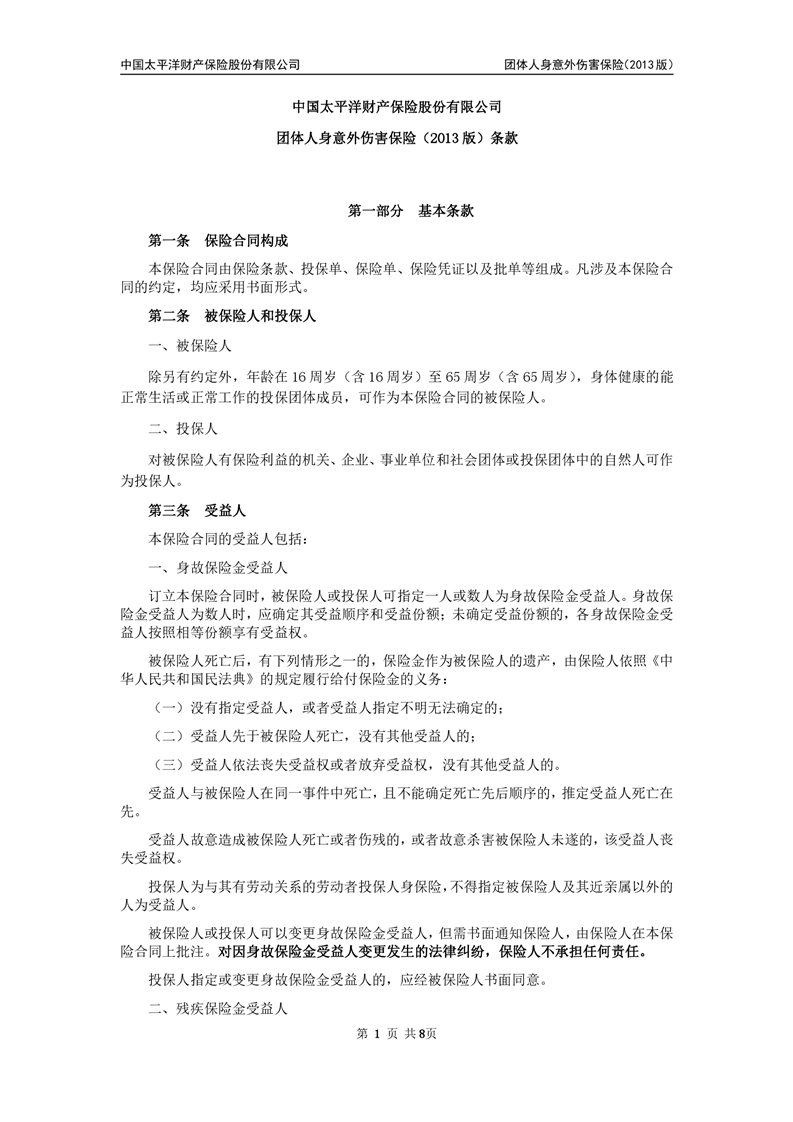 中国太平洋财产保险股份有限公司　　团体人身意外伤害保险(2013版)

中国太平洋财产保险股份有限公司

团体人身意外伤害保险（2013版）条款

第一部分　基本条款

第一条　保险合同构成

本保险合同由保险条款、投保单、保险单、保险凭证以及批单等组成。凡涉及本保险合同的约定，均应采用书面形式。

第二条　被保险人和投保人

一、被保险人

除另有约定外，年龄在16周岁（含16周岁）至65周岁（含65周岁），身体健康的能正常生活或正常工作的投保团体成员，可作为本保险合同的被保险人。

二、投保人

对被保险人有保险利益的机关、企业、事业单位和社会团体或投保团体中的自然人可作为投保人。

第三条　受益人

本保险合同的受益人包括：

一、身故保险金受益人

订立本保险合同时，被保险人或投保人可指定一人或数人为身故保险金受益人。身故保险金受益人为数人时，应确定其受益顺序和受益份额；未确定受益份额的，各身故保险金受益人按照相等份额享有受益权。

被保险人死亡后，有下列情形之一的，保险金作为被保险人的遗产，由保险人依照《中华人民共和国民法典》的规定履行给付保险金的义务：

（一）没有指定受益人，或者受益人指定不明无法确定的；

（二）受益人先于被保险人死亡，没有其他受益人的；

（三）受益人依法丧失受益权或者放弃受益权，没有其他受益人的。

受益人与被保险人在同一事件中死亡，且不能确定死亡先后顺序的，推定受益人死亡在先。

受益人故意造成被保险人死亡或者伤残的，或者故意杀害被保险人未遂的，该受益人丧失受益权。

投保人为与其有劳动关系的劳动者投保人身保险，不得指定被保险人及其近亲属以外的人为受益人。

被保险人或投保人可以变更身故保险金受益人，但需书面通知保险人，由保险人在本保险合同上批注。对因身故保险金受益人变更发生的法律纠纷，保险人不承担任何责任。

投保人指定或变更身故保险金受益人的，应经被保险人书面同意。

二、残疾保险金受益人

第 1 页 共8页